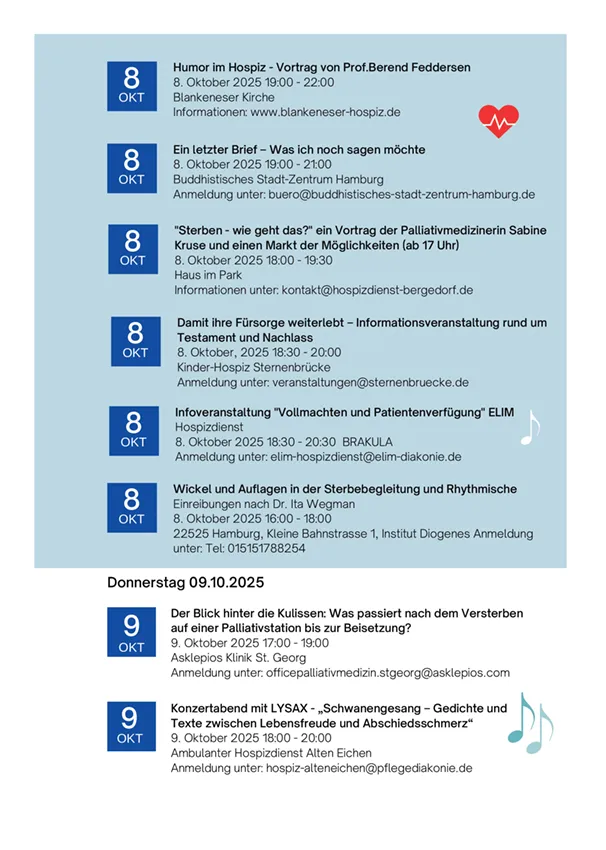 8
OKT

Humor im Hospiz - Vortrag von Prof.Berend Feddersen
8. Oktober 2025 19:00 - 22:00
Blankeneser Kirche
Informationen: www.blankeneser-hospiz.de

8
OKT

Ein letzter Brief – Was ich noch sagen möchte
8. Oktober 2025 19:00 - 21:00
Buddhistisches Stadt-Zentrum Hamburg
Anmeldung unter: buero@buddhistisches-stadt-zentrum-hamburg.de

8
OKT

"Sterben - wie geht das?" ein Vortrag der Palliativmedizinerin Sabine Kruse und einen Markt der Möglichkeiten (ab 17 Uhr)
8. Oktober 2025 18:00 - 19:30
Haus im Park
Informationen unter: kontakt@hospizdienst-bergedorf.de

8
OKT

Damit ihre Fürsorge weiterlebt – Informationsveranstaltung rund um Testament und Nachlass
8. Oktober, 2025 18:30 - 20:00
Kinder-Hospiz Sternenbrücke
Anmeldung unter: veranstaltungen@sternenbruecke.de

8
OKT

Infoveranstaltung "Vollmachten und Patientenverfügung" ELIM Hospizdienst
8. Oktober 2025 18:30 - 20:30 BRAKULA
Anmeldung unter: elim-hospizdienst@elim-diakonie.de

8
OKT

Wickel und Auflagen in der Sterbebegleitung und Rhythmische Einreibungen nach Dr. Ita Wegman
8. Oktober 2025 16:00 - 18:00
22525 Hamburg, Kleine Bahnstrasse 1, Institut Diogenes Anmeldung unter: Tel: 015151788254

Donnerstag 09.10.2025

9
OKT

Der Blick hinter die Kulissen: Was passiert nach dem Versterben auf einer Palliativstation bis zur Beisetzung?
9. Oktober 2025 17:00 - 19:00
Asklepios Klinik St. Georg
Anmeldung unter: officepalliativmedizin.stgeorg@asklepios.com

9
OKT

Konzertabend mit LYSAX - „Schwanengesang – Gedichte und Texte zwischen Lebensfreude und Abschiedsschmerz“
9. Oktober 2025 18:00 - 20:00
Ambulanter Hospizdienst Alten Eichen
Anmeldung unter: hospiz-alteneichen@pflegediakonie.de